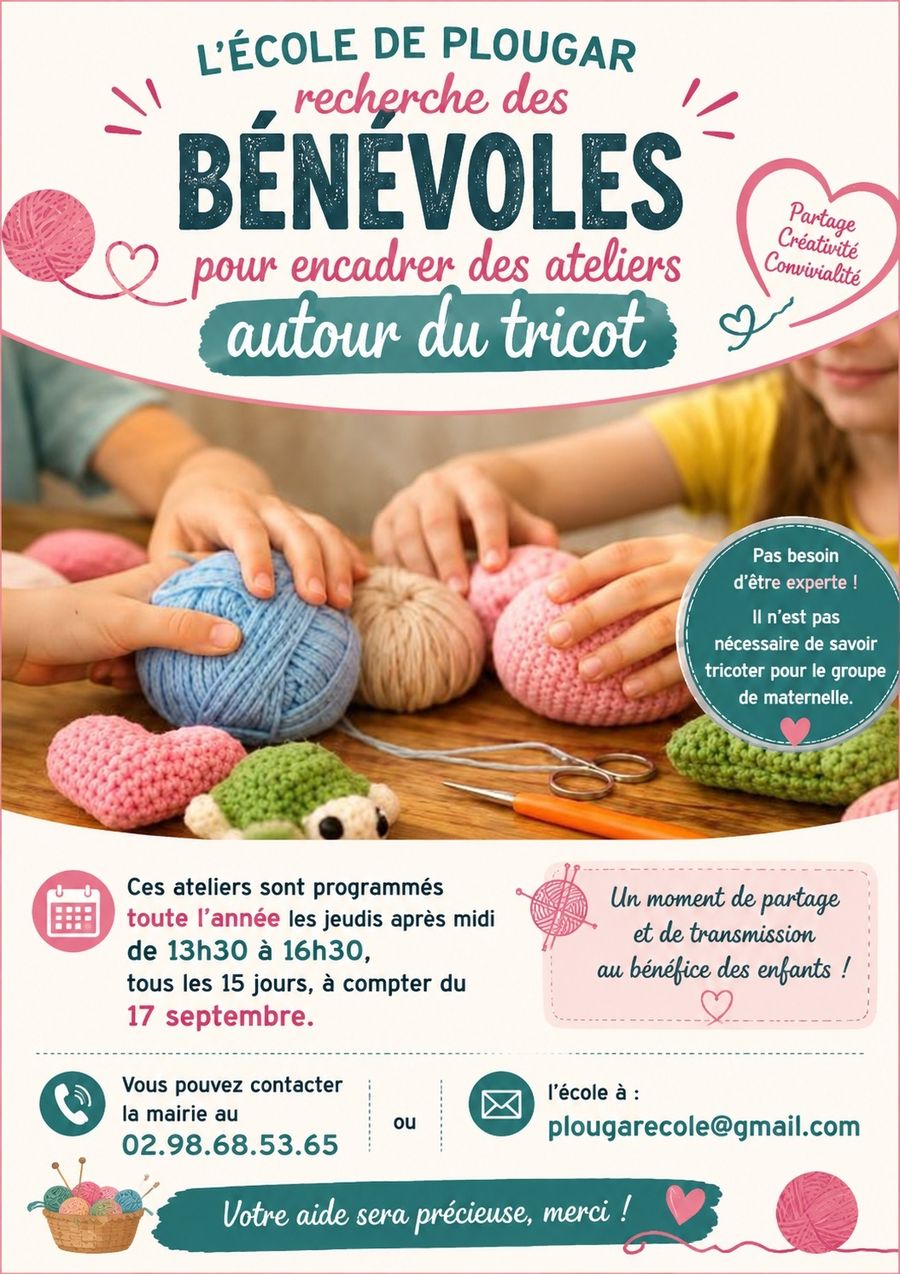 L'ÉCOLE DE PLOUGAR
recherche des
BÉNÉVOLES
pour encadrer des ateliers
autour du tricot

Partage
Créativité
Convivialité

Pas besoin d'être experte !

Il n'est pas nécessaire de savoir tricoter pour le groupe de maternelle.

Ces ateliers sont programmés toute l'année les jeudis après midi de 13h30 à 16h30, tous les 15 jours, à compter du 17 septembre.

Un moment de partage
et de transmission
au bénéfice des enfants !

Vous pouvez contacter la mairie au
02.98.68.53.65

ou

l'école à :
plougarecole@gmail.com

Votre aide sera précieuse, merci !